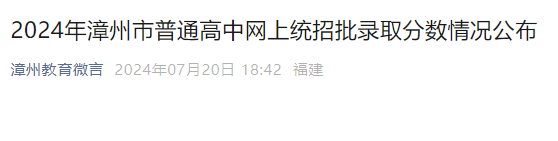 2024年漳州市普通高中网上统招批录取分数情况公布

漳州教育微言 2024年07月20日 18:42 福建